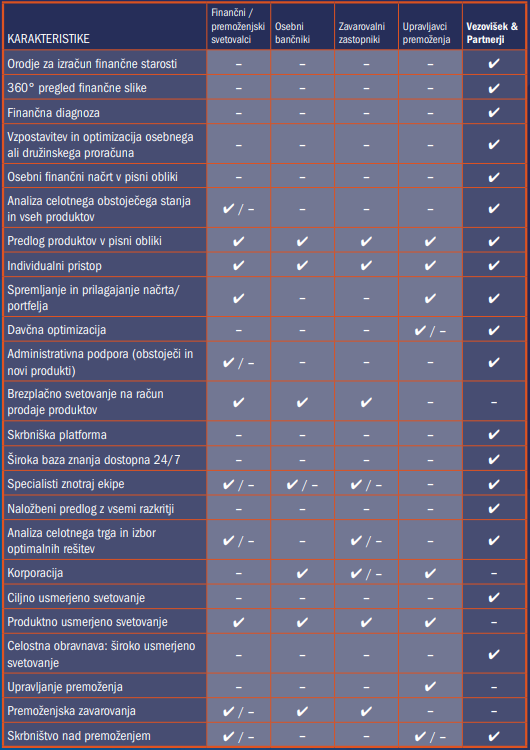 | KARAKTERISTIKE | Finančni / premoženjski svetovalci | Osebni bančniki | Zavarovalni zastopniki | Upravljavci premoženja | Vezovišek & Partnerji |
|---|---|---|---|---|---|
| Orodje za izračun finančne starosti | – | – | – | – | ✔ |
| 360° pregled finančne slike | – | – | – | – | ✔ |
| Finančna diagnoza | – | – | – | – | ✔ |
| Vzpostavitev in optimizacija osebnega ali družinskega proračuna | – | – | – | – | ✔ |
| Osebni finančni načrt v pisni obliki | – | – | – | – | ✔ |
| Analiza celotnega obstoječega stanja in vseh produktov | ✔ / – | – | – | – | ✔ |
| Predlog produktov v pisni obliki | ✔ | ✔ | ✔ | ✔ | ✔ |
| Individualni pristop | ✔ | ✔ | ✔ | ✔ | ✔ |
| Spremljanje in prilagajanje načrta/ portfelja | ✔ | – | – | ✔ | ✔ |
| Davčna optimizacija | – | – | – | ✔ / – | ✔ |
| Administrativna podpora (obstoječi in novi produkti) | ✔ / – | – | – | – | ✔ |
| Brezplačno svetovanje na račun prodaje produktov | ✔ | ✔ | ✔ | – | – |
| Skrbniška platforma | – | – | – | – | ✔ |
| Široka baza znanja dostopna 24/7 | – | – | – | – | ✔ |
| Specialisti znotraj ekipe | ✔ / – | ✔ / – | ✔ / – | – | ✔ |
| Naložbeni predlog z vsemi razkritji | – | – | – | – | ✔ |
| Analiza celotnega trga in izbor optimalnih rešitev | ✔ / – | – | ✔ / – | – | ✔ |
| Korporacija | – | ✔ | ✔ / – | ✔ | – |
| Ciljno usmerjeno svetovanje | – | – | – | – | ✔ |
| Produktno usmerjeno svetovanje | ✔ | ✔ | ✔ | ✔ | – |
| Celostna obravnava: široko usmerjeno svetovanje | – | – | – | – | ✔ |
| Upravljanje premoženja | – | – | – | ✔ | – |
| Premoženjska zavarovanja | ✔ / – | ✔ | ✔ | – | – |
| Skrbništvo nad premoženjem | ✔ / – | – | – | ✔ / – | ✔ |